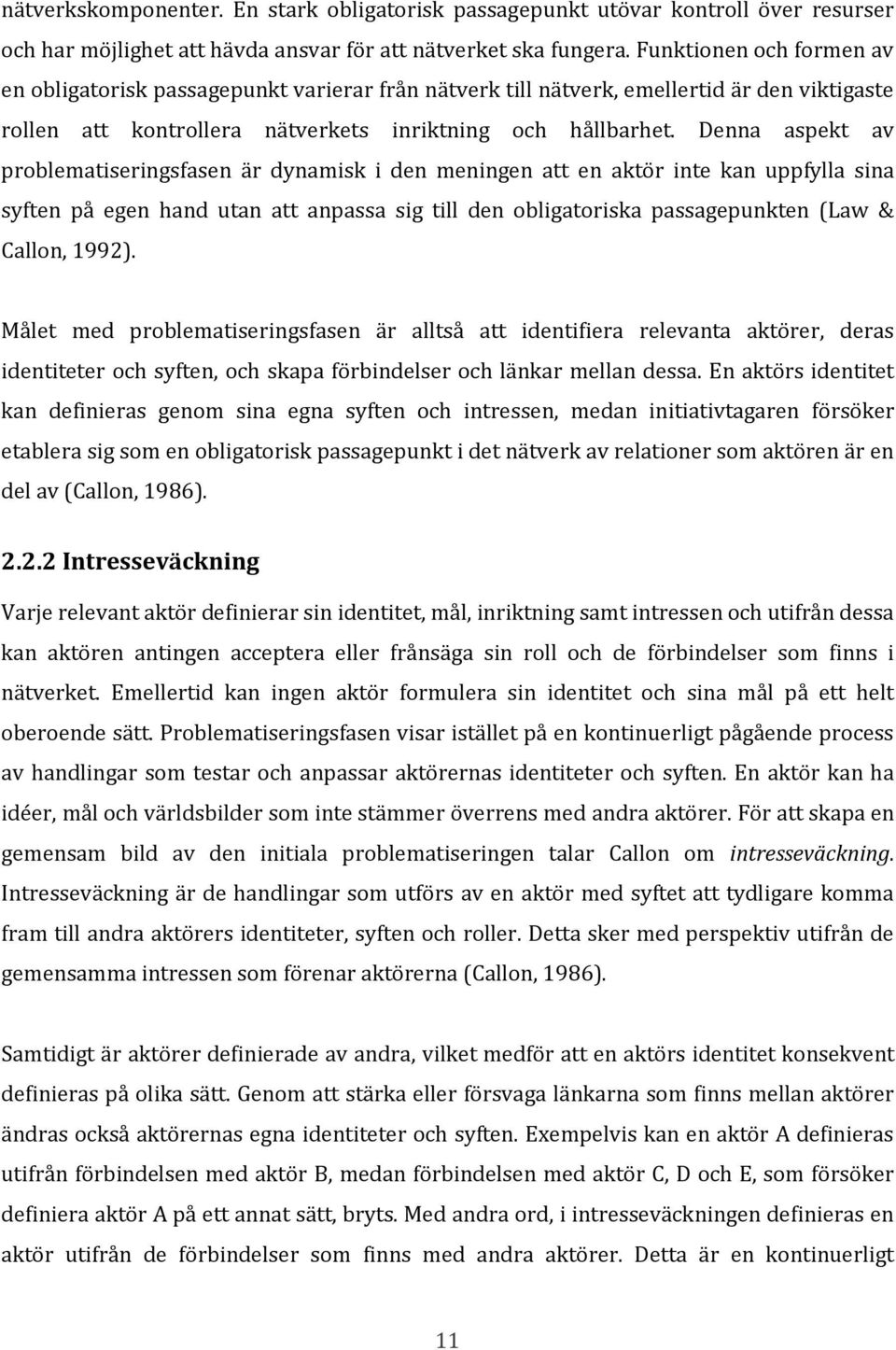 nätverkskomponenter. En stark obligatorisk passagepunkt utövar kontroll över resurser och har möjlighet att hävda ansvar för att nätverket ska fungera. Funktionen och formen av en obligatorisk passagepunkt varierar från nätverk till nätverk, emellertid är den viktigaste rollen att kontrollera nätverkets inriktning och hållbarhet. Denna aspekt av problematiseringsfasen är dynamisk i den meningen att en aktör inte kan uppfylla sina syften på egen hand utan att anpassa sig till den obligatoriska passagepunkten (Law & Callon, 1992).

Målet med problematiseringsfasen är alltså att identifiera relevanta aktörer, deras identiteter och syften, och skapa förbindelser och länkar mellan dessa. En aktörs identitet kan definieras genom sina egna syften och intressen, medan initiativtagaren försöker etablera sig som en obligatorisk passagepunkt i det nätverk av relationer som aktören är en del av (Callon, 1986).

2.2.2 Intresseväckning

Varje relevant aktör definierar sin identitet, mål, inriktning samt intressen och utifrån dessa kan aktören antingen acceptera eller frånsäga sin roll och de förbindelser som finns i nätverket. Emellertid kan ingen aktör formulera sin identitet och sina mål på ett helt oberoende sätt. Problematiseringsfasen visar istället på en kontinuerligt pågående process av handlingar som testar och anpassar aktörernas identiteter och syften. En aktör kan ha idéer, mål och världsbilder som inte stämmer överrens med andra aktörer. För att skapa en gemensam bild av den initiala problematiseringen talar Callon om intresseväckning. Intresseväckning är de handlingar som utförs av en aktör med syftet att tydligare komma fram till andra aktörers identiteter, syften och roller. Detta sker med perspektiv utifrån de gemensamma intressen som förenar aktörerna (Callon, 1986).

Samtidigt är aktörer definierade av andra, vilket medför att en aktörs identitet konsekvent definieras på olika sätt. Genom att stärka eller försvaga länkarna som finns mellan aktörer ändras också aktörernas egna identiteter och syften. Exempelvis kan en aktör A definieras utifrån förbindelsen med aktör B, medan förbindelsen med aktör C, D och E, som försöker definiera aktör A på ett annat sätt, bryts. Med andra ord, i intresseväckningen definieras en aktör utifrån de förbindelser som finns med andra aktörer. Detta är en kontinuerligt

11